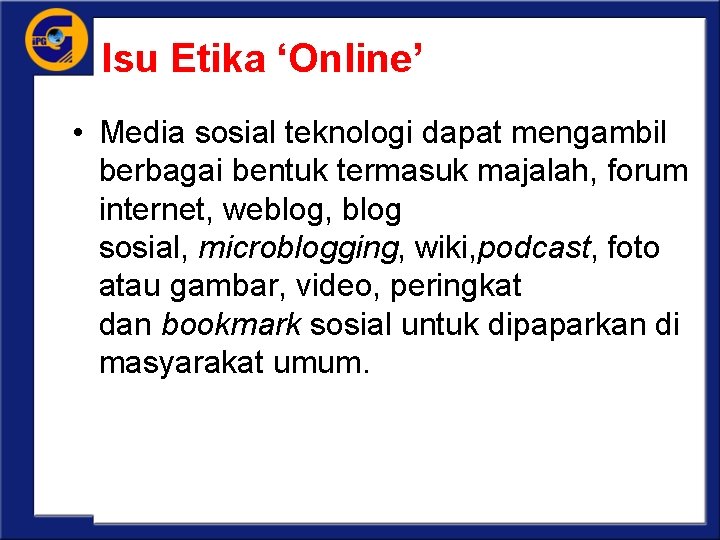 IPG

Isu Etika ‘Online’

• Media sosial teknologi dapat mengambil berbagai bentuk termasuk majalah, forum internet, weblog, blog sosial, microblogging, wiki,podcast, foto atau gambar, video, peringkat dan bookmark sosial untuk dipaparkan di masyarakat umum.